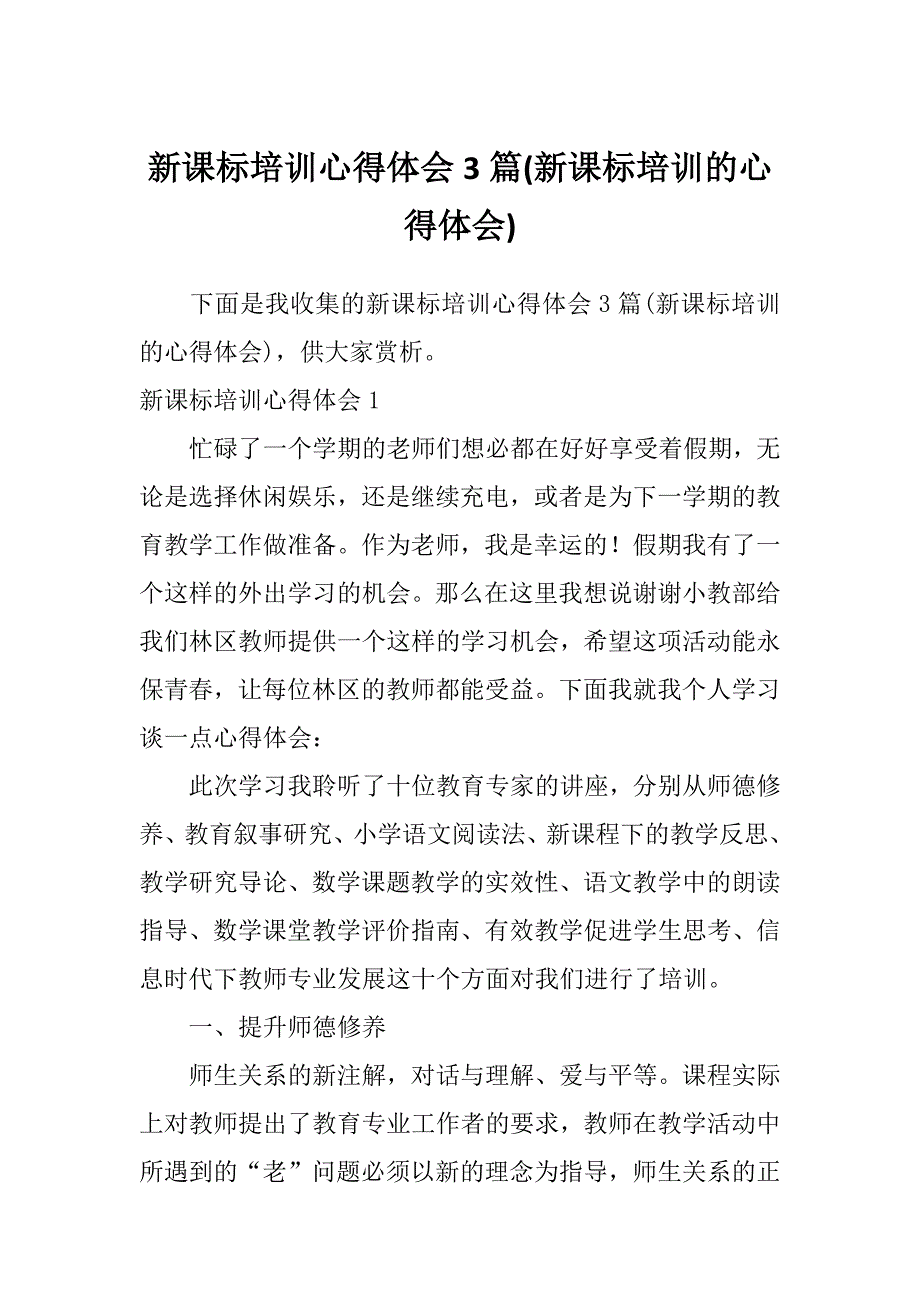 新课标培训心得体会 3 篇(新课标培训的心得体会)

下面是我收集的新课标培训心得体会 3 篇(新课标培训的心得体会)，供大家赏析。

新课标培训心得体会 1

忙碌了一个学期的老师们想必都在好好享受着假期，无论是选择休闲娱乐，还是继续充电，或者是为下一学期的教育教学工作做准备。作为老师，我是幸运的！假期我有了一个这样的外出学习的机会。那么在这里我想说谢谢小教部给我们林区教师提供一个这样的学习机会，希望这项活动能永保青春，让每位林区的教师都能受益。下面我就我个人学习谈一点心得体会：

此次学习我聆听了十位教育专家的讲座，分别从师德修养、教育叙事研究、小学语文阅读法、新课程下的教学反思、教学研究导论、数学课题教学的实效性、语文教学中的朗读指导、数学课堂教学评价指南、有效教学促进学生思考、信息时代下教师专业发展这十个方面对我们进行了培训。

一、提升师德修养

师生关系的新注解，对话与理解、爱与平等。课程实际上对教师提出了教育专业工作者的要求，教师在教学活动中所遇到的“老”问题必须以新的理念为指导，师生关系的正